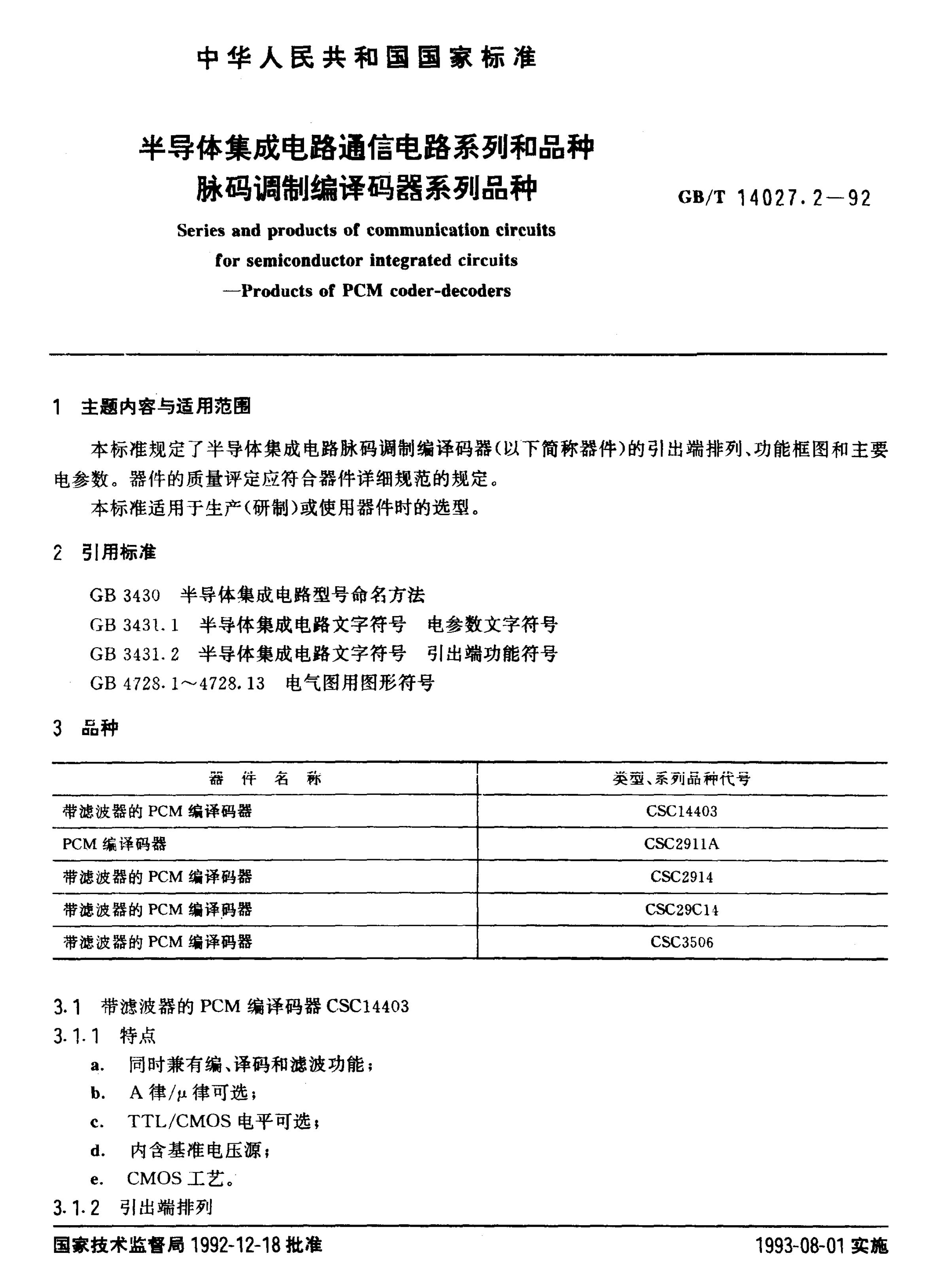 中华人民共和国国家标准

半导体集成电路通信电路系列和品种
脉码调制编译码器系列品种

GB/T 14027.2—92

Series and products of communication circuits
for semiconductor integrated circuits
—Products of PCM coder-decoders

1 主题内容与适用范围

本标准规定了半导体集成电路脉码调制编译码器(以下简称器件)的引出端排列、功能框图和主要电参数。器件的质量评定应符合器件详细规范的规定。

本标准适用于生产(研制)或使用器件时的选型。

2 引用标准

GB 3430 半导体集成电路型号命名方法
GB 3431.1 半导体集成电路文字符号 电参数文字符号
GB 3431.2 半导体集成电路文字符号 引出端功能符号
GB 4728.1～4728.13 电气图用图形符号

3 品种

| 器件名称 | 类型、系列品种代号 |
|---|---|
| 带滤波器的PCM编译码器 | CSC14403 |
| PCM编译码器 | CSC2911A |
| 带滤波器的PCM编译码器 | CSC2914 |
| 带滤波器的PCM编译码器 | CSC29C14 |
| 带滤波器的PCM编译码器 | CSC3506 |

3.1 带滤波器的PCM编译码器CSC14403
3.1.1 特点
a. 同时兼有编、译码和滤波功能;
b. A律/μ律可选;
c. TTL/CMOS电平可选;
d. 内含基准电压源;
e. CMOS工艺。
3.1.2 引出端排列

国家技术监督局1992-12-18批准 1993-08-01实施